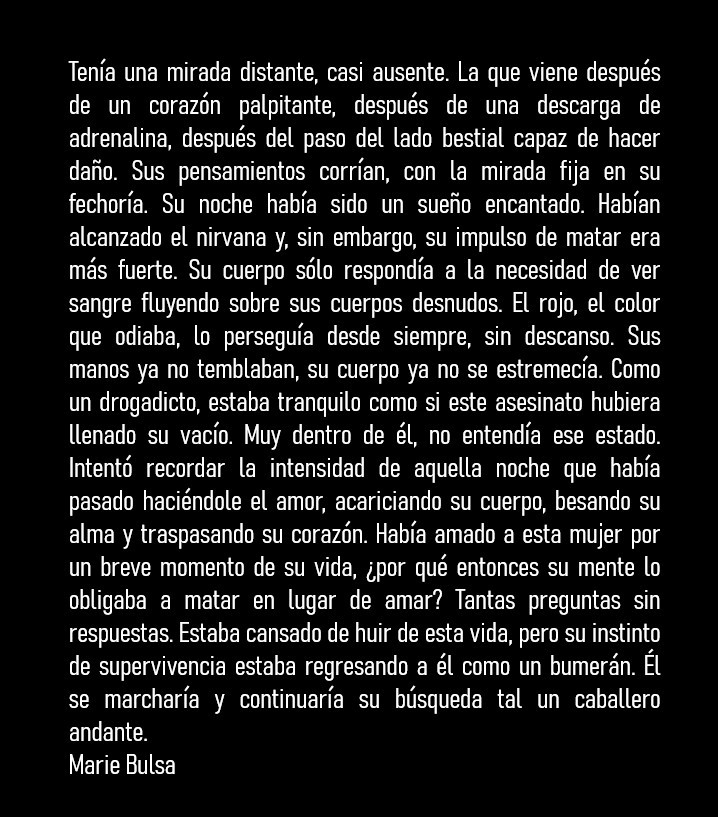 Tenía una mirada distante, casi ausente. La que viene después de un corazón palpitante, después de una descarga de adrenalina, después del paso del lado bestial capaz de hacer daño. Sus pensamientos corrían, con la mirada fija en su fechoría. Su noche había sido un sueño encantado. Habían alcanzado el nirvana y, sin embargo, su impulso de matar era más fuerte. Su cuerpo sólo respondía a la necesidad de ver sangre fluyendo sobre sus cuerpos desnudos. El rojo, el color que odiaba, lo perseguía desde siempre, sin descanso. Sus manos ya no temblaban, su cuerpo ya no se estremecía. Como un drogadicto, estaba tranquilo como si este asesinato hubiera llenado su vacío. Muy dentro de él, no entendía ese estado. Intentó recordar la intensidad de aquella noche que había pasado haciéndole el amor, acariciando su cuerpo, besando su alma y traspasando su corazón. Había amado a esta mujer por un breve momento de su vida, ¿por qué entonces su mente lo obligaba a matar en lugar de amar? Tantas preguntas sin respuestas. Estaba cansado de huir de esta vida, pero su instinto de supervivencia estaba regresando a él como un bumerán. Él se marcharía y continuaría su búsqueda tal un caballero andante.
Marie Bulsa